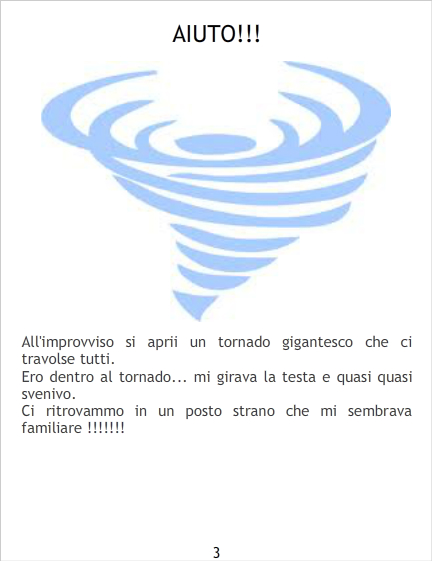 AIUTO!!!

All'improvviso si aprii un tornado gigantesco che ci travolse tutti.

Ero dentro al tornado... mi girava la testa e quasi quasi svenivo.

Ci ritrovammo in un posto strano che mi sembrava familiare !!!!!!!

3